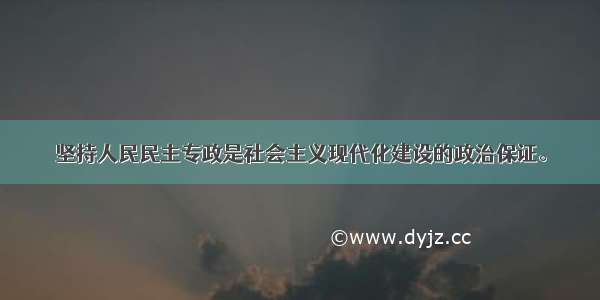 坚持人民民主专政是社会主义现代化建设的政治保证。

©www.dyjz.cc